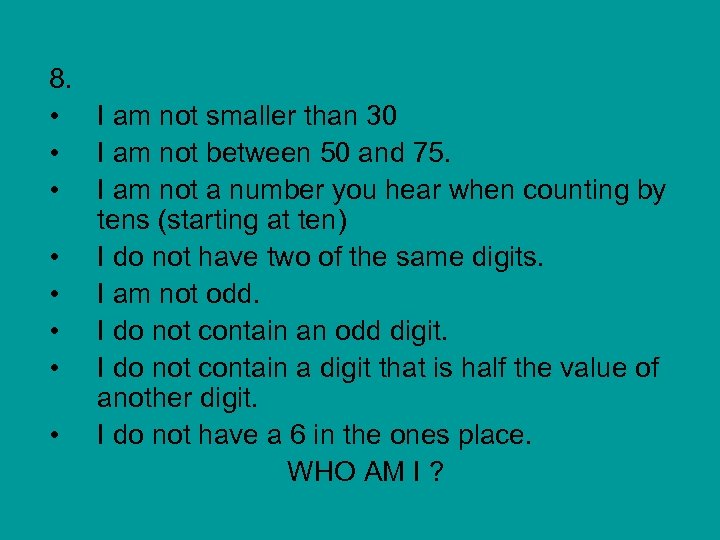 8.

• I am not smaller than 30
• I am not between 50 and 75.
• I am not a number you hear when counting by tens (starting at ten)
• I do not have two of the same digits.
• I am not odd.
• I do not contain an odd digit.
• I do not contain a digit that is half the value of another digit.
• I do not have a 6 in the ones place.

WHO AM I ?